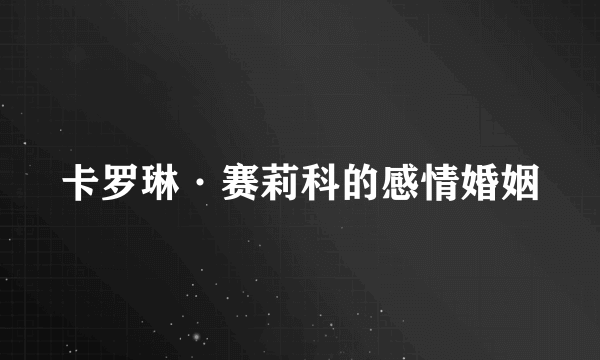 卡罗琳·赛莉科的感情婚姻